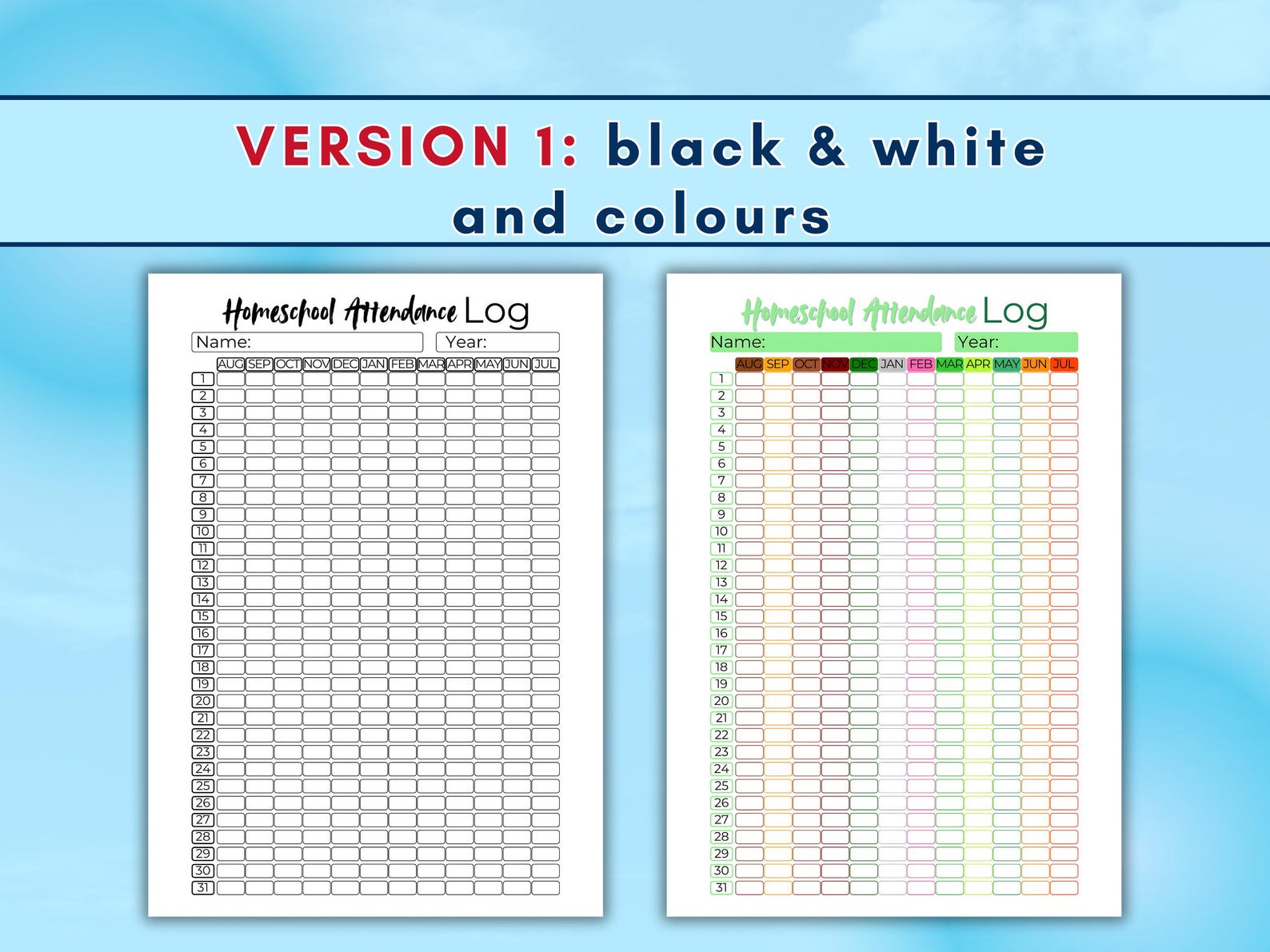 VERSION 1: black & white and colours

Homeschool Attendance Log

Name: Year:

| | AUG | SEP | OCT | NOV | DEC | JAN | FEB | MAR | APR | MAY | JUN | JUL |
|---|---|---|---|---|---|---|---|---|---|---|---|---|
| 1 | | | | | | | | | | | | |
| 2 | | | | | | | | | | | | |
| 3 | | | | | | | | | | | | |
| 4 | | | | | | | | | | | | |
| 5 | | | | | | | | | | | | |
| 6 | | | | | | | | | | | | |
| 7 | | | | | | | | | | | | |
| 8 | | | | | | | | | | | | |
| 9 | | | | | | | | | | | | |
| 10 | | | | | | | | | | | | |
| 11 | | | | | | | | | | | | |
| 12 | | | | | | | | | | | | |
| 13 | | | | | | | | | | | | |
| 14 | | | | | | | | | | | | |
| 15 | | | | | | | | | | | | |
| 16 | | | | | | | | | | | | |
| 17 | | | | | | | | | | | | |
| 18 | | | | | | | | | | | | |
| 19 | | | | | | | | | | | | |
| 20 | | | | | | | | | | | | |
| 21 | | | | | | | | | | | | |
| 22 | | | | | | | | | | | | |
| 23 | | | | | | | | | | | | |
| 24 | | | | | | | | | | | | |
| 25 | | | | | | | | | | | | |
| 26 | | | | | | | | | | | | |
| 27 | | | | | | | | | | | | |
| 28 | | | | | | | | | | | | |
| 29 | | | | | | | | | | | | |
| 30 | | | | | | | | | | | | |
| 31 | | | | | | | | | | | | |

Homeschool Attendance Log

Name: Year:

| | AUG | SEP | OCT | NOV | DEC | JAN | FEB | MAR | APR | MAY | JUN | JUL |
|---|---|---|---|---|---|---|---|---|---|---|---|---|
| 1 | | | | | | | | | | | | |
| 2 | | | | | | | | | | | | |
| 3 | | | | | | | | | | | | |
| 4 | | | | | | | | | | | | |
| 5 | | | | | | | | | | | | |
| 6 | | | | | | | | | | | | |
| 7 | | | | | | | | | | | | |
| 8 | | | | | | | | | | | | |
| 9 | | | | | | | | | | | | |
| 10 | | | | | | | | | | | | |
| 11 | | | | | | | | | | | | |
| 12 | | | | | | | | | | | | |
| 13 | | | | | | | | | | | | |
| 14 | | | | | | | | | | | | |
| 15 | | | | | | | | | | | | |
| 16 | | | | | | | | | | | | |
| 17 | | | | | | | | | | | | |
| 18 | | | | | | | | | | | | |
| 19 | | | | | | | | | | | | |
| 20 | | | | | | | | | | | | |
| 21 | | | | | | | | | | | | |
| 22 | | | | | | | | | | | | |
| 23 | | | | | | | | | | | | |
| 24 | | | | | | | | | | | | |
| 25 | | | | | | | | | | | | |
| 26 | | | | | | | | | | | | |
| 27 | | | | | | | | | | | | |
| 28 | | | | | | | | | | | | |
| 29 | | | | | | | | | | | | |
| 30 | | | | | | | | | | | | |
| 31 | | | | | | | | | | | | |